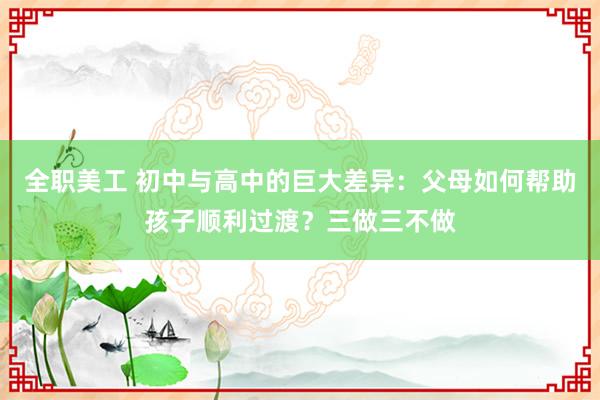 全职美工 初中与高中的巨大差异：父母如何帮助孩子顺利过渡？三做三不做